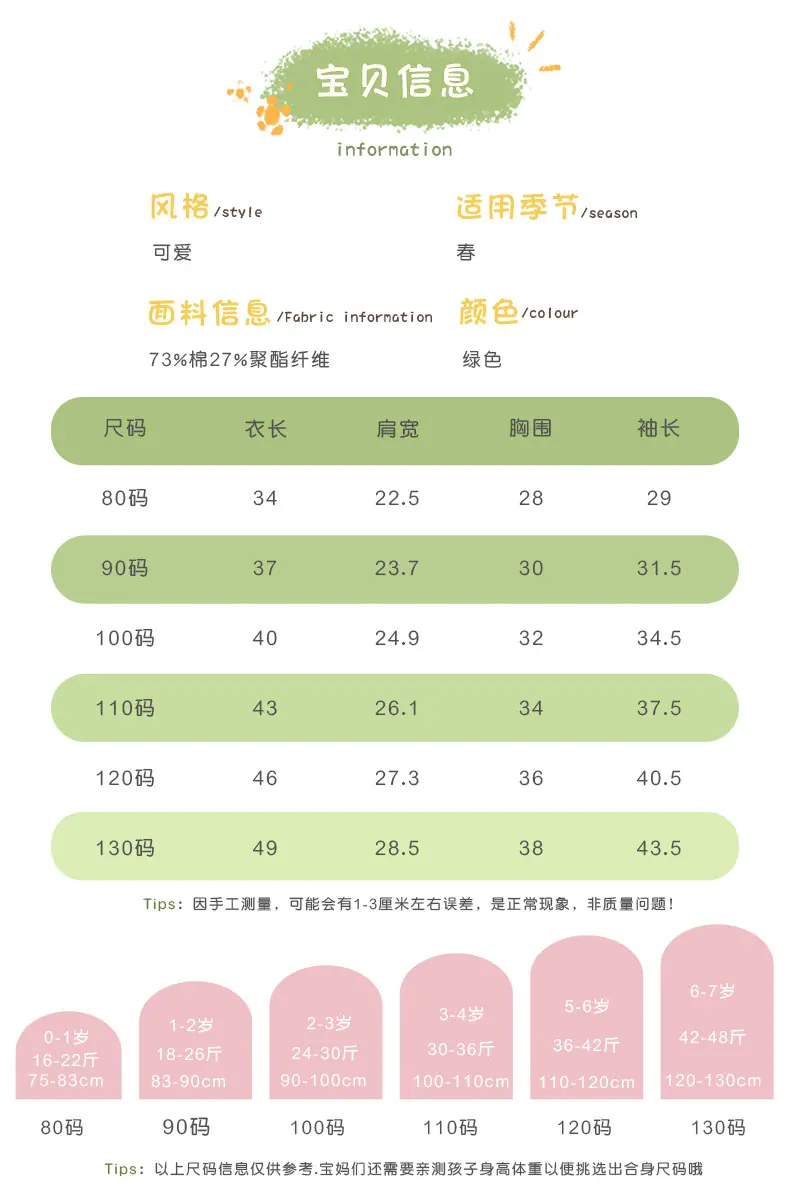 宝贝信息
information

风格/style
可爱

适用季节/season
春

面料信息/Fabric information
73%棉27%聚酯纤维

颜色/colour
绿色

| 尺码 | 衣长 | 肩宽 | 胸围 | 袖长 |
|---|---|---|---|---|
| 80码 | 34 | 22.5 | 28 | 29 |
| 90码 | 37 | 23.7 | 30 | 31.5 |
| 100码 | 40 | 24.9 | 32 | 34.5 |
| 110码 | 43 | 26.1 | 34 | 37.5 |
| 120码 | 46 | 27.3 | 36 | 40.5 |
| 130码 | 49 | 28.5 | 38 | 43.5 |

Tips:因手工测量,可能会有1-3厘米左右误差,是正常现象,非质量问题!

0-1岁
16-22斤
75-83cm
80码

1-2岁
18-26斤
83-90cm
90码

2-3岁
24-30斤
90-100cm
100码

3-4岁
30-36斤
100-110cm
110码

5-6岁
36-42斤
110-120cm
120码

6-7岁
42-48斤
120-130cm
130码

Tips:以上尺码信息仅供参考.宝妈们还需要亲测孩子身高体重以便挑选出合身尺码哦